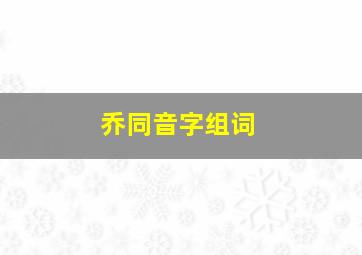 乔同音字组词